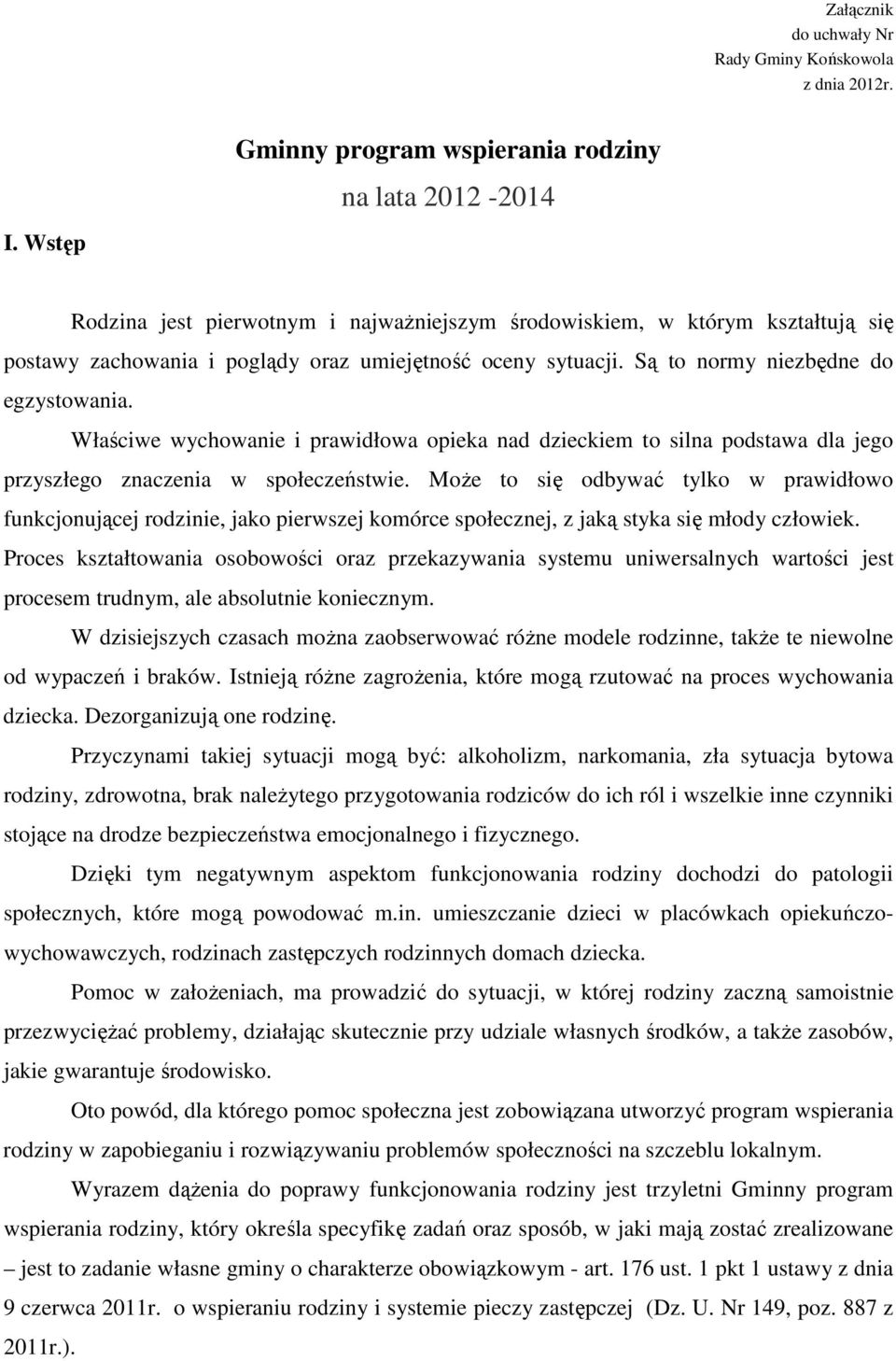 Załącznik
do uchwały Nr
Rady Gminy Końskowola
z dnia 2012r.

Gminny program wspierania rodziny
na lata 2012 -2014

I. Wstęp

Rodzina jest pierwotnym i najważniejszym środowiskiem, w którym kształtują się postawy zachowania i poglądy oraz umiejętność oceny sytuacji. Są to normy niezbędne do egzystowania.

Właściwe wychowanie i prawidłowa opieka nad dzieckiem to silna podstawa dla jego przyszłego znaczenia w społeczeństwie. Może to się odbywać tylko w prawidłowo funkcjonującej rodzinie, jako pierwszej komórce społecznej, z jaką styka się młody człowiek. Proces kształtowania osobowości oraz przekazywania systemu uniwersalnych wartości jest procesem trudnym, ale absolutnie koniecznym.

W dzisiejszych czasach można zaobserwować różne modele rodzinne, także te niewolne od wypaczeń i braków. Istnieją różne zagrożenia, które mogą rzutować na proces wychowania dziecka. Dezorganizują one rodzinę.

Przyczynami takiej sytuacji mogą być: alkoholizm, narkomania, zła sytuacja bytowa rodziny, zdrowotna, brak należytego przygotowania rodziców do ich ról i wszelkie inne czynniki stojące na drodze bezpieczeństwa emocjonalnego i fizycznego.

Dzięki tym negatywnym aspektom funkcjonowania rodziny dochodzi do patologii społecznych, które mogą powodować m.in. umieszczanie dzieci w placówkach opiekuńczo-wychowawczych, rodzinach zastępczych rodzinnych domach dziecka.

Pomoc w założeniach, ma prowadzić do sytuacji, w której rodziny zaczną samoistnie przezwyciężać problemy, działając skutecznie przy udziale własnych środków, a także zasobów, jakie gwarantuje środowisko.

Oto powód, dla którego pomoc społeczna jest zobowiązana utworzyć program wspierania rodziny w zapobieganiu i rozwiązywaniu problemów społeczności na szczeblu lokalnym.

Wyrazem dążenia do poprawy funkcjonowania rodziny jest trzyletni Gminny program wspierania rodziny, który określa specyfikę zadań oraz sposób, w jaki mają zostać zrealizowane – jest to zadanie własne gminy o charakterze obowiązkowym - art. 176 ust. 1 pkt 1 ustawy z dnia 9 czerwca 2011r. o wspieraniu rodziny i systemie pieczy zastępczej (Dz. U. Nr 149, poz. 887 z 2011r.).